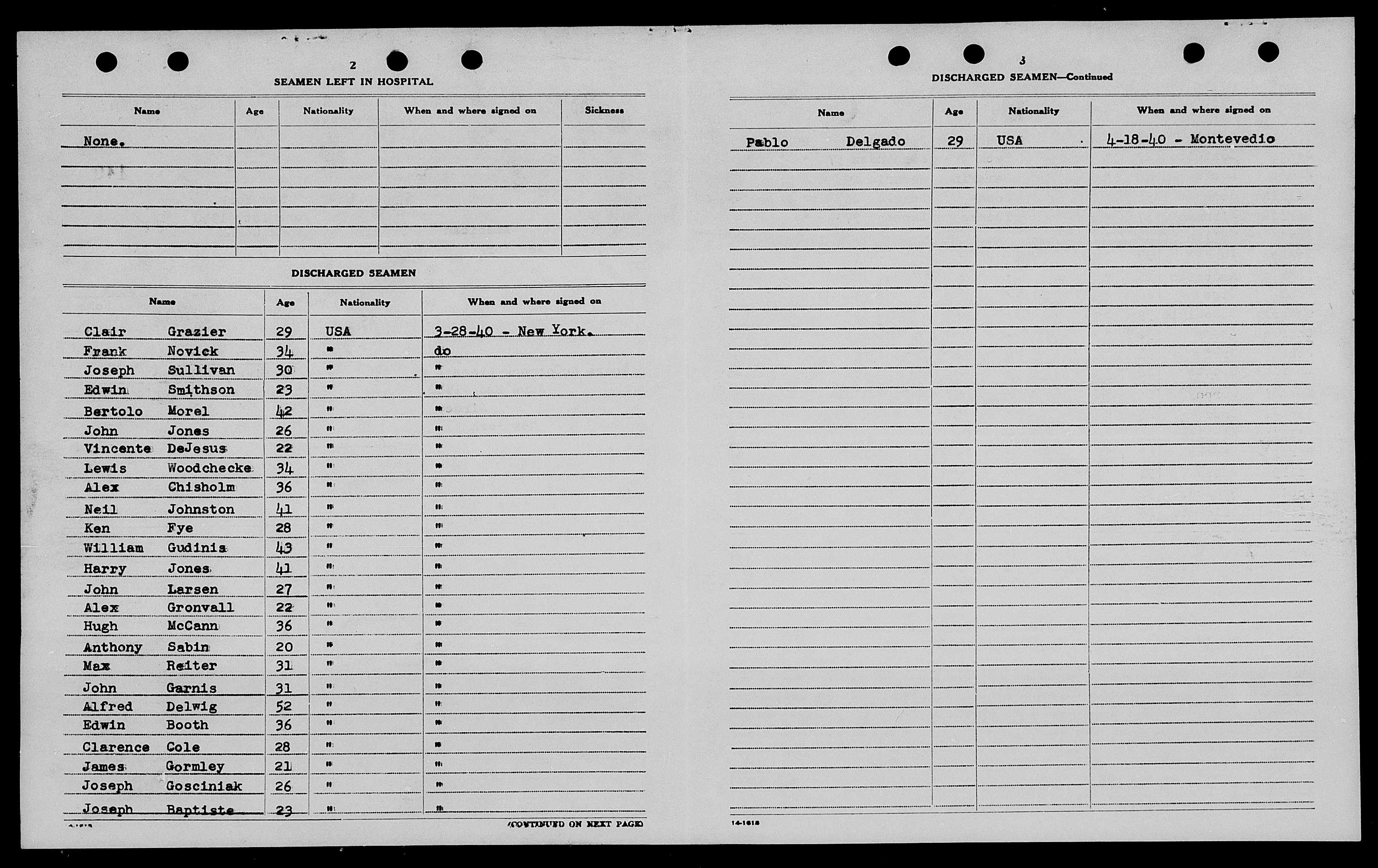 2

SEAMEN LEFT IN HOSPITAL

| Name | Age | Nationality | When and where signed on | Sickness |
|---|---|---|---|---|
| None. | | | | |

DISCHARGED SEAMEN

| Name | Age | Nationality | When and where signed on |
|---|---|---|---|
| Clair Grazier | 29 | USA | 3-28-40 - New York. |
| Frank Novick | 34 | " | do |
| Joseph Sullivan | 30 | " | " |
| Edwin Smithson | 23 | " | " |
| Bertolo Morel | 42 | " | " |
| John Jones | 26 | " | " |
| Vincente DeJesus | 22 | " | " |
| Lewis Woodchecke | 34 | " | " |
| Alex Chisholm | 36 | " | " |
| Neil Johnston | 41 | " | " |
| Ken Fye | 28 | " | " |
| William Gudinis | 43 | " | " |
| Harry Jones | 41 | " | " |
| John Larsen | 27 | " | " |
| Alex Gronvall | 22 | " | " |
| Hugh McCann | 36 | " | " |
| Anthony Sabin | 20 | " | " |
| Max Reiter | 31 | " | " |
| John Garnis | 31 | " | " |
| Alfred Delwig | 52 | " | " |
| Edwin Booth | 36 | " | " |
| Clarence Cole | 28 | " | " |
| James Gormley | 21 | " | " |
| Joseph Gosciniak | 26 | " | " |
| Joseph Baptiste | 23 | " | " |

(CONTINUED ON NEXT PAGE)

3

DISCHARGED SEAMEN—Continued

| Name | Age | Nationality | When and where signed on |
|---|---|---|---|
| Pablo Delgado | 29 | USA | 4-18-40 - Montevedio |

14-1613